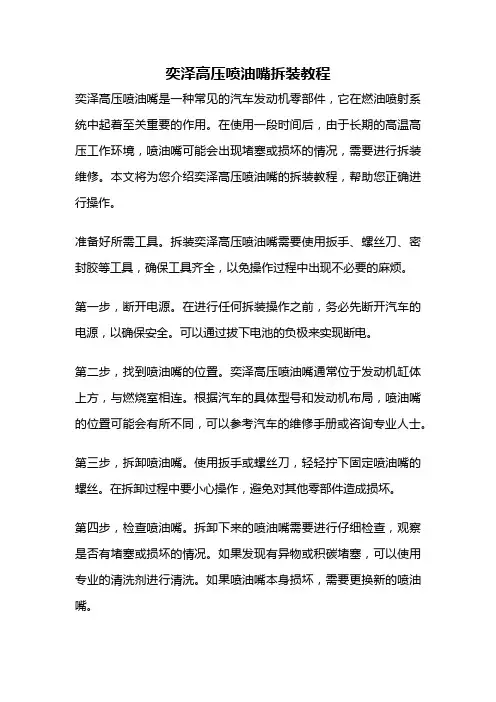 奕泽高压喷油嘴拆装教程

奕泽高压喷油嘴是一种常见的汽车发动机零部件，它在燃油喷射系统中起着至关重要的作用。在使用一段时间后，由于长期的高温高压工作环境，喷油嘴可能会出现堵塞或损坏的情况，需要进行拆装维修。本文将为您介绍奕泽高压喷油嘴的拆装教程，帮助您正确进行操作。

准备好所需工具。拆装奕泽高压喷油嘴需要使用扳手、螺丝刀、密封胶等工具，确保工具齐全，以免操作过程中出现不必要的麻烦。

第一步，断开电源。在进行任何拆装操作之前，务必先断开汽车的电源，以确保安全。可以通过拔下电池的负极来实现断电。

第二步，找到喷油嘴的位置。奕泽高压喷油嘴通常位于发动机缸体上方，与燃烧室相连。根据汽车的具体型号和发动机布局，喷油嘴的位置可能会有所不同，可以参考汽车的维修手册或咨询专业人士。

第三步，拆卸喷油嘴。使用扳手或螺丝刀，轻轻拧下固定喷油嘴的螺丝。在拆卸过程中要小心操作，避免对其他零部件造成损坏。

第四步，检查喷油嘴。拆卸下来的喷油嘴需要进行仔细检查，观察是否有堵塞或损坏的情况。如果发现有异物或积碳堵塞，可以使用专业的清洗剂进行清洗。如果喷油嘴本身损坏，需要更换新的喷油嘴。